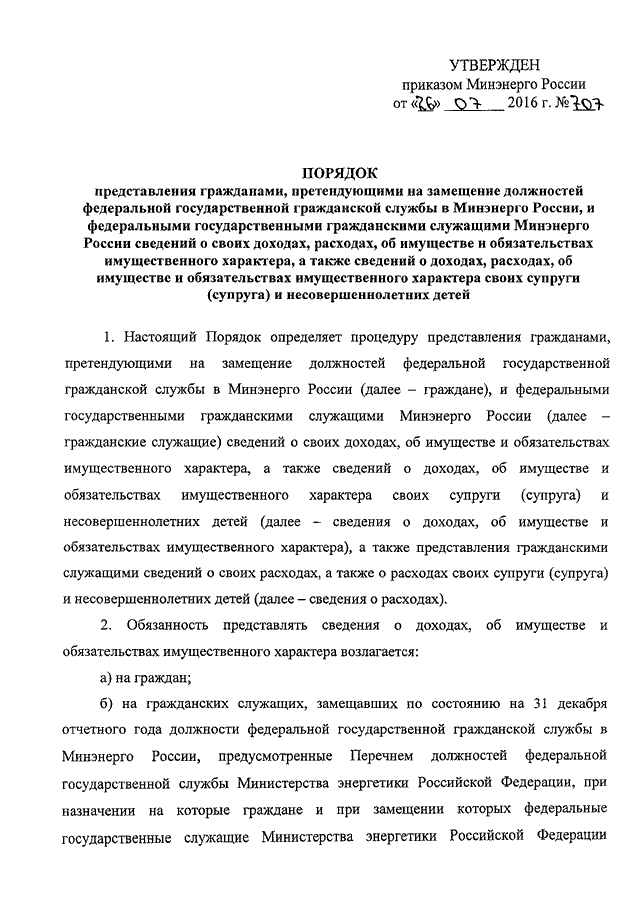 УТВЕРЖДЕН
приказом Минэнерго России
от «26» 07 2016 г. №707

ПОРЯДОК
представления гражданами, претендующими на замещение должностей федеральной государственной гражданской службы в Минэнерго России, и федеральными государственными гражданскими служащими Минэнерго России сведений о своих доходах, расходах, об имуществе и обязательствах имущественного характера, а также сведений о доходах, расходах, об имуществе и обязательствах имущественного характера своих супруги (супруга) и несовершеннолетних детей

1. Настоящий Порядок определяет процедуру представления гражданами, претендующими на замещение должностей федеральной государственной гражданской службы в Минэнерго России (далее – граждане), и федеральными государственными гражданскими служащими Минэнерго России (далее – гражданские служащие) сведений о своих доходах, об имуществе и обязательствах имущественного характера, а также сведений о доходах, об имуществе и обязательствах имущественного характера своих супруги (супруга) и несовершеннолетних детей (далее – сведения о доходах, об имуществе и обязательствах имущественного характера), а также представления гражданскими служащими сведений о своих расходах, а также о расходах своих супруги (супруга) и несовершеннолетних детей (далее – сведения о расходах).

2. Обязанность представлять сведения о доходах, об имуществе и обязательствах имущественного характера возлагается:

а) на граждан;

б) на гражданских служащих, замещавших по состоянию на 31 декабря отчетного года должности федеральной государственной гражданской службы в Минэнерго России, предусмотренные Перечнем должностей федеральной государственной службы Министерства энергетики Российской Федерации, при назначении на которые граждане и при замещении которых федеральные государственные служащие Министерства энергетики Российской Федерации